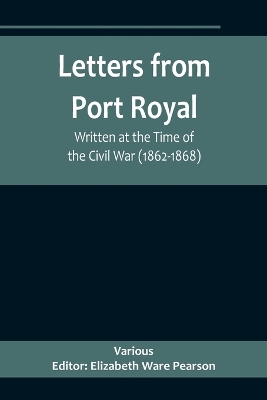 Letters from Port Royal

Written at the Time of the Civil War (1862-1868)

Various

Editor: Elizabeth Ware Pearson